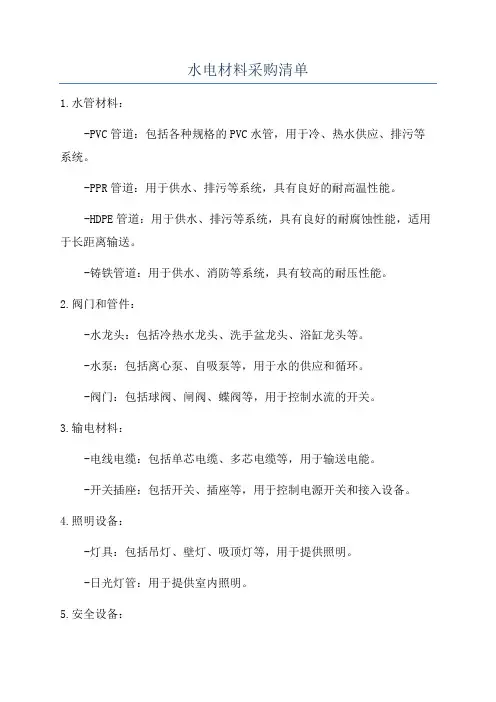 水电材料采购清单

1.水管材料：

-PVC管道：包括各种规格的PVC水管，用于冷、热水供应、排污等系统。

-PPR管道：用于供水、排污等系统，具有良好的耐高温性能。

-HDPE管道：用于供水、排污等系统，具有良好的耐腐蚀性能，适用于长距离输送。

-铸铁管道：用于供水、消防等系统，具有较高的耐压性能。

2.阀门和管件：

-水龙头：包括冷热水龙头、洗手盆龙头、浴缸龙头等。

-水泵：包括离心泵、自吸泵等，用于水的供应和循环。

-阀门：包括球阀、闸阀、蝶阀等，用于控制水流的开关。

3.输电材料：

-电线电缆：包括单芯电缆、多芯电缆等，用于输送电能。

-开关插座：包括开关、插座等，用于控制电源开关和接入设备。

4.照明设备：

-灯具：包括吊灯、壁灯、吸顶灯等，用于提供照明。

-日光灯管：用于提供室内照明。

5.安全设备：